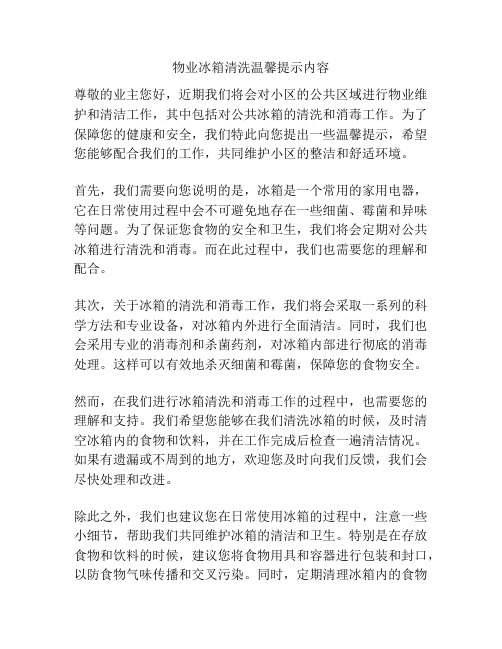 物业冰箱清洗温馨提示内容

尊敬的业主您好，近期我们将会对小区的公共区域进行物业维护和清洁工作，其中包括对公共冰箱的清洗和消毒工作。为了保障您的健康和安全，我们特此向您提出一些温馨提示，希望您能够配合我们的工作，共同维护小区的整洁和舒适环境。

首先，我们需要向您说明的是，冰箱是一个常用的家用电器，它在日常使用过程中会不可避免地存在一些细菌、霉菌和异味等问题。为了保证您食物的安全和卫生，我们将会定期对公共冰箱进行清洗和消毒。而在此过程中，我们也需要您的理解和配合。

其次，关于冰箱的清洗和消毒工作，我们将会采取一系列的科学方法和专业设备，对冰箱内外进行全面清洁。同时，我们也会采用专业的消毒剂和杀菌药剂，对冰箱内部进行彻底的消毒处理。这样可以有效地杀灭细菌和霉菌，保障您的食物安全。

然而，在我们进行冰箱清洗和消毒工作的过程中，也需要您的理解和支持。我们希望您能够在我们清洗冰箱的时候，及时清空冰箱内的食物和饮料，并在工作完成后检查一遍清洁情况。如果有遗漏或不周到的地方，欢迎您及时向我们反馈，我们会尽快处理和改进。

除此之外，我们也建议您在日常使用冰箱的过程中，注意一些小细节，帮助我们共同维护冰箱的清洁和卫生。特别是在存放食物和饮料的时候，建议您将食物用具和容器进行包装和封口，以防食物气味传播和交叉污染。同时，定期清理冰箱内的食物